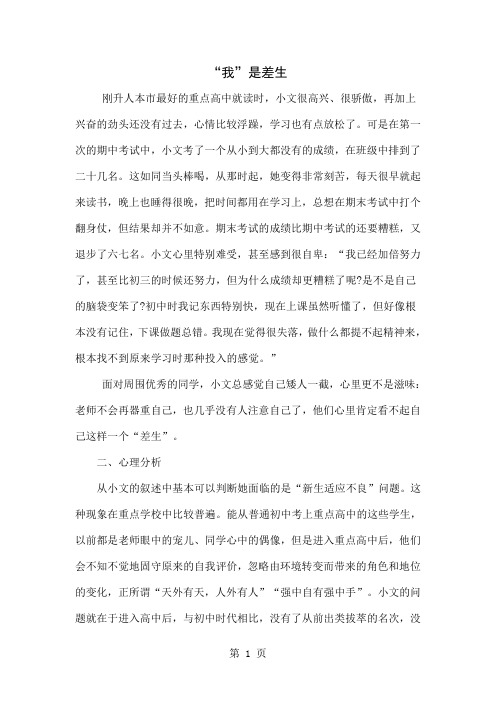 “我”是差生

刚升人本市最好的重点高中就读时，小文很高兴、很骄傲，再加上兴奋的劲头还没有过去，心情比较浮躁，学习也有点放松了。可是在第一次的期中考试中，小文考了一个从小到大都没有的成绩，在班级中排到了二十几名。这如同当头棒喝，从那时起，她变得非常刻苦，每天很早就起来读书，晚上也睡得很晚，把时间都用在学习上，总想在期末考试中打个翻身仗，但结果却并不如意。期末考试的成绩比期中考试的还要糟糕，又退步了六七名。小文心里特别难受，甚至感到很自卑：“我已经加倍努力了，甚至比初三的时候还努力，但为什么成绩却更糟糕了呢?是不是自己的脑袋变笨了?初中时我记东西特别快，现在上课虽然听懂了，但好像根本没有记住，下课做题总错。我现在觉得很失落，做什么都提不起精神来，根本找不到原来学习时那种投入的感觉。”

面对周围优秀的同学，小文总感觉自己矮人一截，心里更不是滋味：老师不会再器重自己，也几乎没有人注意自己了，他们心里肯定看不起自己这样一个“差生”。

二、心理分析

从小文的叙述中基本可以判断她面临的是“新生适应不良”问题。这种现象在重点学校中比较普遍。能从普通初中考上重点高中的这些学生，以前都是老师眼中的宠儿、同学心中的偶像，但是进入重点高中后，他们会不知不觉地固守原来的自我评价，忽略由环境转变而带来的角色和地位的变化，正所谓“天外有天，人外有人”“强中自有强中手”。小文的问题就在于进入高中后，与初中时代相比，没有了从前出类拔萃的名次，没

第 1 页